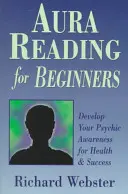 AURA READING for BEGINNERS

Develop Your Psychic Awareness for Health & Success

Richard Webster